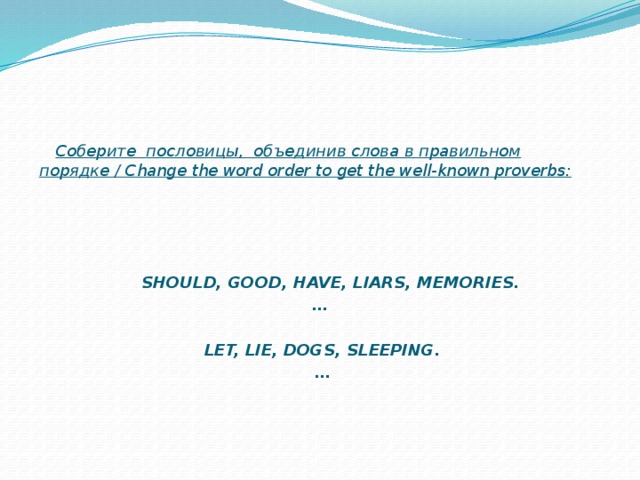 Соберите пословицы, объединив слова в правильном порядке / Change the word order to get the well-known proverbs:

SHOULD, GOOD, HAVE, LIARS, MEMORIES.
...

LET, LIE, DOGS, SLEEPING.
...